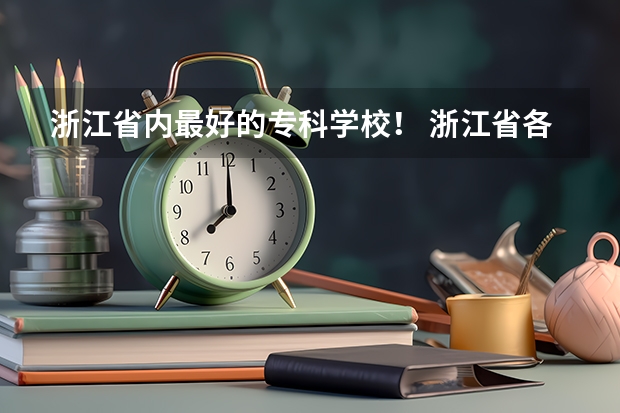 浙江省内最好的专科学校！ 浙江省各

11 12 1
10 2
9 3
8 4
7 6 5